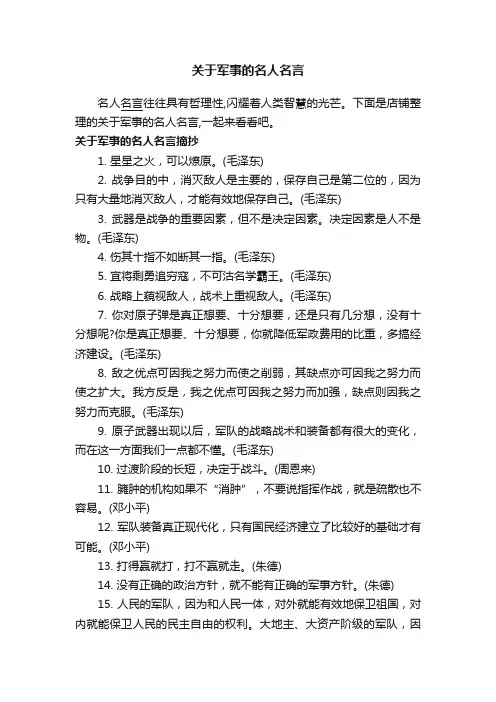 关于军事的名人名言

名人名言往往具有哲理性,闪耀着人类智慧的光芒。下面是店铺整理的关于军事的名人名言,一起来看看吧。

关于军事的名人名言摘抄

1. 星星之火，可以燎原。(毛泽东)

2. 战争目的中，消灭敌人是主要的，保存自己是第二位的，因为只有大量地消灭敌人，才能有效地保存自己。(毛泽东)

3. 武器是战争的重要因素，但不是决定因素。决定因素是人不是物。(毛泽东)

4. 伤其十指不如断其一指。(毛泽东)

5. 宜将剩勇追穷寇，不可沽名学霸王。(毛泽东)

6. 战略上藐视敌人，战术上重视敌人。(毛泽东)

7. 你对原子弹是真正想要、十分想要，还是只有几分想，没有十分想呢?你是真正想要、十分想要，你就降低军政费用的比重，多搞经济建设。(毛泽东)

8. 敌之优点可因我之努力而使之削弱，其缺点亦可因我之努力而使之扩大。我方反是，我之优点可因我之努力而加强，缺点则因我之努力而克服。(毛泽东)

9. 原子武器出现以后，军队的战略战术和装备都有很大的变化，而在这一方面我们一点都不懂。(毛泽东)

10. 过渡阶段的长短，决定于战斗。(周恩来)

11. 臃肿的机构如果不“消肿”，不要说指挥作战，就是疏散也不容易。(邓小平)

12. 军队装备真正现代化，只有国民经济建立了比较好的基础才有可能。(邓小平)

13. 打得赢就打，打不赢就走。(朱德)

14. 没有正确的政治方针，就不能有正确的军事方针。(朱德)

15. 人民的军队，因为和人民一体，对外就能有效地保卫祖国，对内就能保卫人民的民主自由的权利。大地主、大资产阶级的军队，因